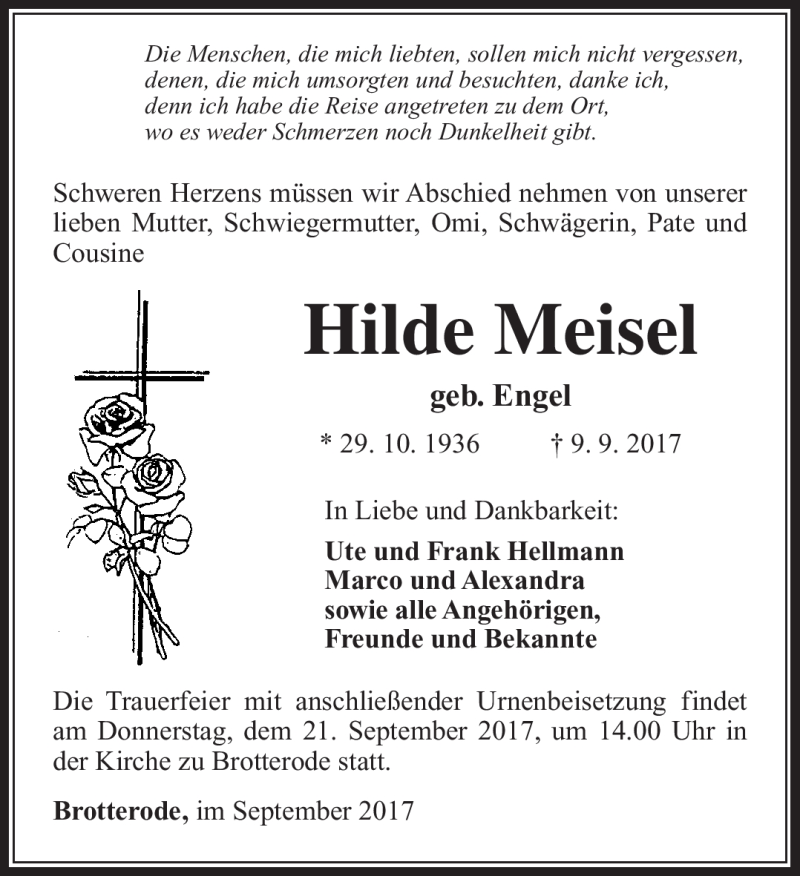 Die Menschen, die mich liebten, sollen mich nicht vergessen,
denen, die mich umsorgten und besuchten, danke ich,
denn ich habe die Reise angetreten zu dem Ort,
wo es weder Schmerzen noch Dunkelheit gibt.

Schweren Herzens müssen wir Abschied nehmen von unserer lieben Mutter, Schwiegermutter, Omi, Schwägerin, Pate und Cousine

Hilde Meisel

geb. Engel

* 29. 10. 1936 † 9. 9. 2017

In Liebe und Dankbarkeit:

Ute und Frank Hellmann
Marco und Alexandra
sowie alle Angehörigen,
Freunde und Bekannte

Die Trauerfeier mit anschließender Urnenbeisetzung findet am Donnerstag, dem 21. September 2017, um 14.00 Uhr in der Kirche zu Brotterode statt.

Brotterode, im September 2017